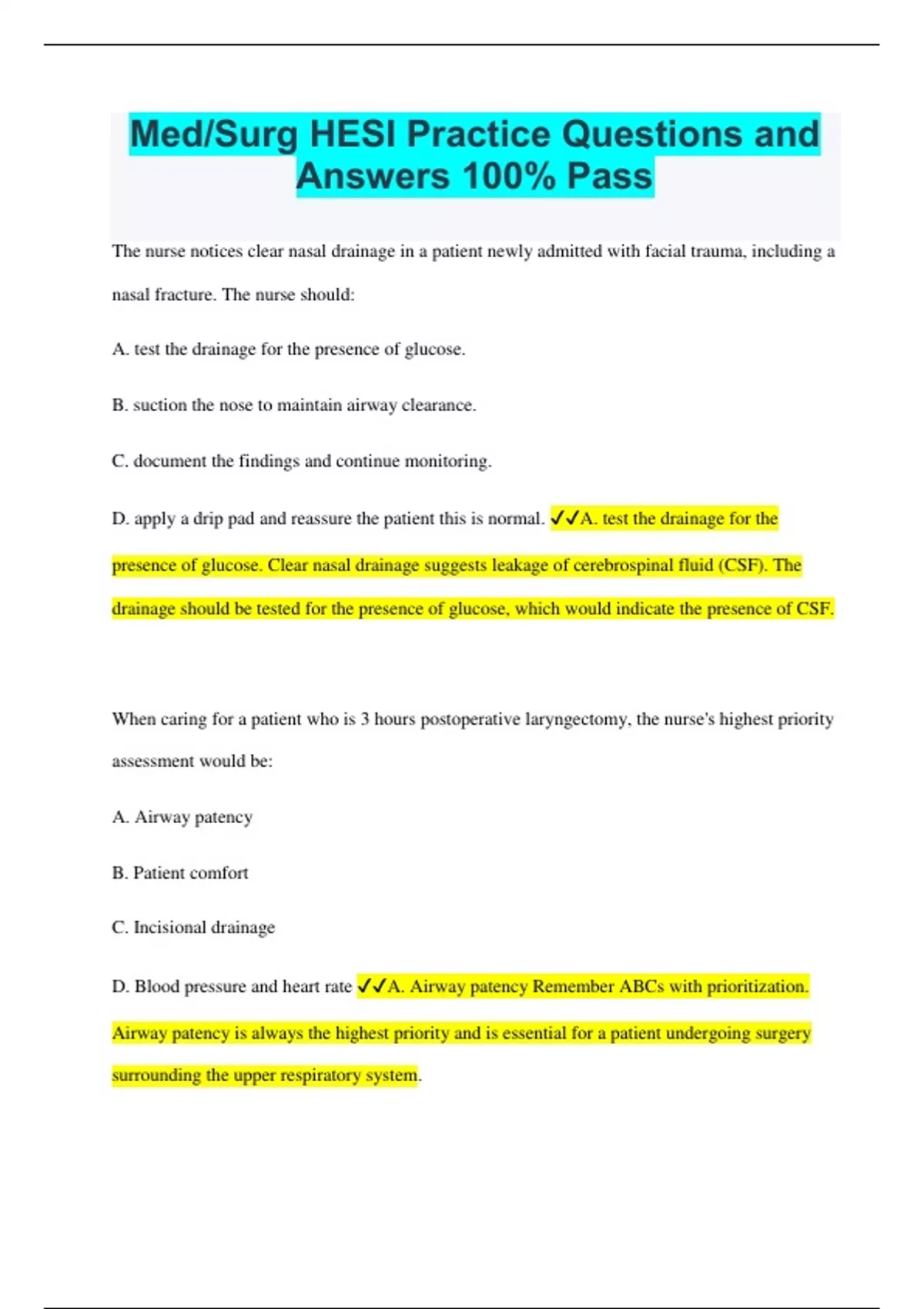 Med/Surg HESI Practice Questions and Answers 100% Pass

The nurse notices clear nasal drainage in a patient newly admitted with facial trauma, including a nasal fracture. The nurse should:

A. test the drainage for the presence of glucose.

B. suction the nose to maintain airway clearance.

C. document the findings and continue monitoring.

D. apply a drip pad and reassure the patient this is normal. ✓✓A. test the drainage for the presence of glucose. Clear nasal drainage suggests leakage of cerebrospinal fluid (CSF). The drainage should be tested for the presence of glucose, which would indicate the presence of CSF.

When caring for a patient who is 3 hours postoperative laryngectomy, the nurse's highest priority assessment would be:

A. Airway patency

B. Patient comfort

C. Incisional drainage

D. Blood pressure and heart rate ✓✓A. Airway patency Remember ABCs with prioritization. Airway patency is always the highest priority and is essential for a patient undergoing surgery surrounding the upper respiratory system.